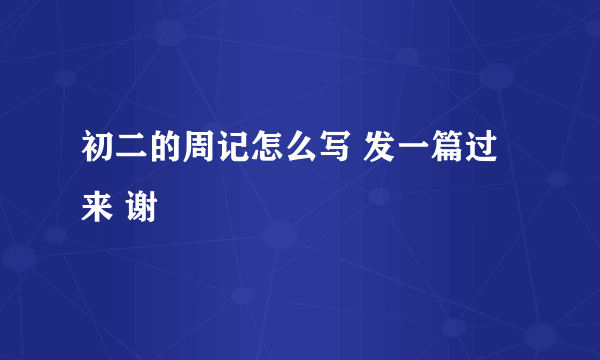 初二的周记怎么写 发一篇过来 谢